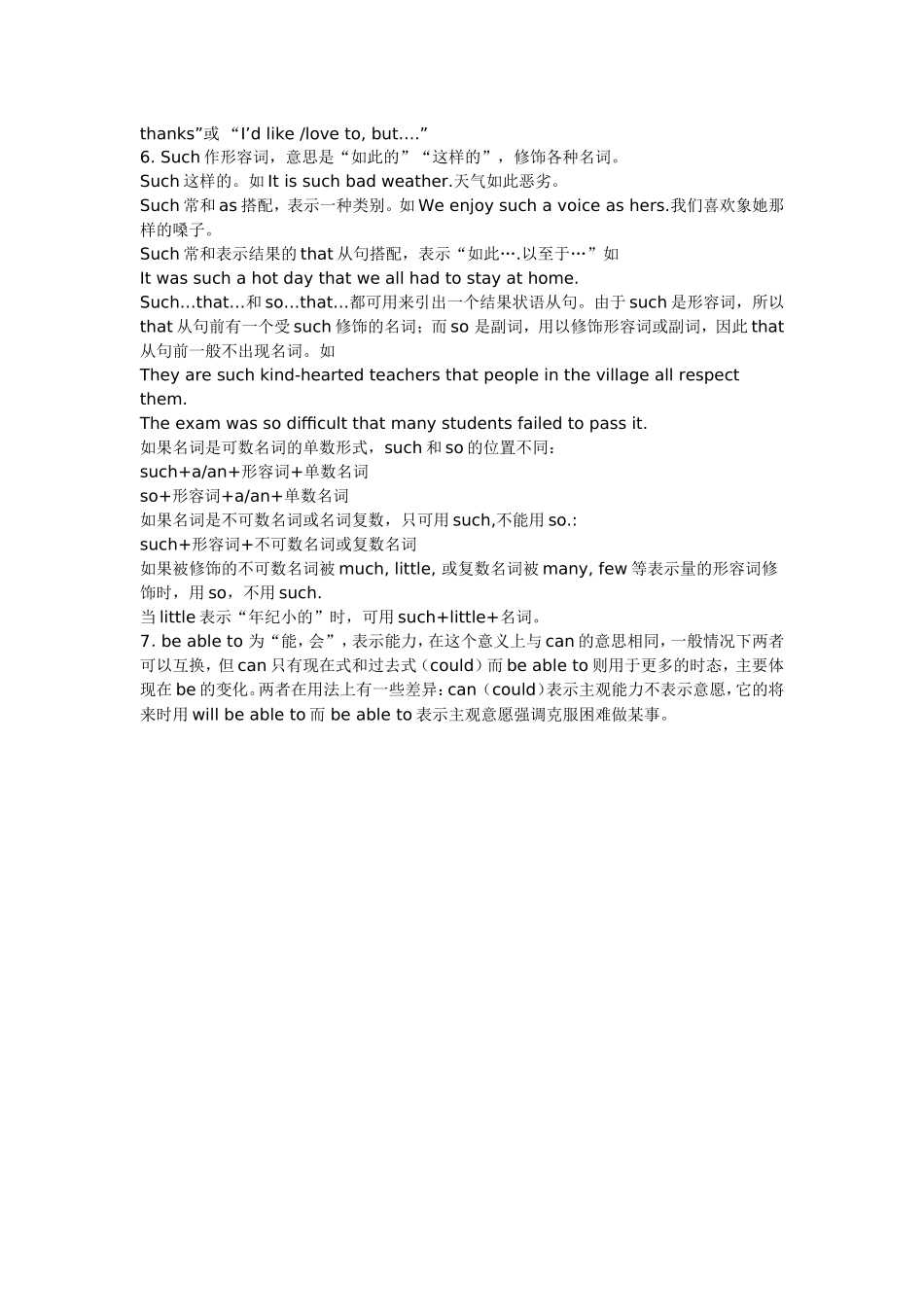 thanks”或 “I’d like /love to, but….”
6. Such 作形容词，意思是“如此的”“这样的”，修饰各种名词。
Such 这样的。如 It is such bad weather.天气如此恶劣。
Such 常和 as 搭配，表示一种类别。如 We enjoy such a voice as hers.我们喜欢象她那样的嗓子。
Such 常和表示结果的 that 从句搭配，表示“如此….以至于…”如
It was such a hot day that we all had to stay at home.
Such…that…和 so…that…都可用来引出一个结果状语从句。由于 such 是形容词，所以 that 从句前有一个受 such 修饰的名词；而 so 是副词，用以修饰形容词或副词，因此 that 从句前一般不出现名词。如
They are such kind-hearted teachers that people in the village all respect them.
The exam was so difficult that many students failed to pass it.
如果名词是可数名词的单数形式，such 和 so 的位置不同：
such+a/an+形容词+单数名词
so+形容词+a/an+单数名词
如果名词是不可数名词或名词复数，只可用 such,不能用 so.:
such+形容词+不可数名词或复数名词
如果被修饰的不可数名词被 much, little, 或复数名词被 many, few 等表示量的形容词修饰时，用 so，不用 such.
当 little 表示“年纪小的”时，可用 such+little+名词。
7. be able to 为“能，会”，表示能力，在这个意义上与 can 的意思相同，一般情况下两者可以互换，但 can 只有现在式和过去式（could）而 be able to 则用于更多的时态，主要体现在 be 的变化。两者在用法上有一些差异：can（could）表示主观能力不表示意愿，它的将来时用 will be able to 而 be able to 表示主观意愿强调克服困难做某事。